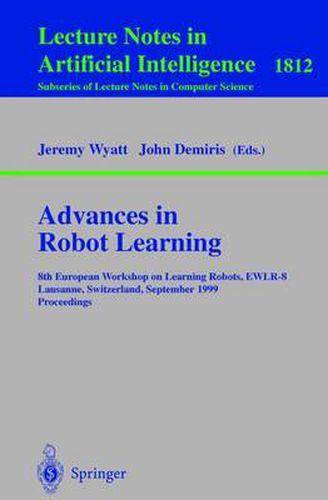 Lecture Notes in
Artificial Intelligence 1812
Subseries of Lecture Notes in Computer Science

Jeremy Wyatt John Demiris (Eds.)

Advances in
Robot Learning

8th European Workshop on Learning Robots, EWLR-8
Lausanne, Switzerland, September 1999
Proceedings

Springer